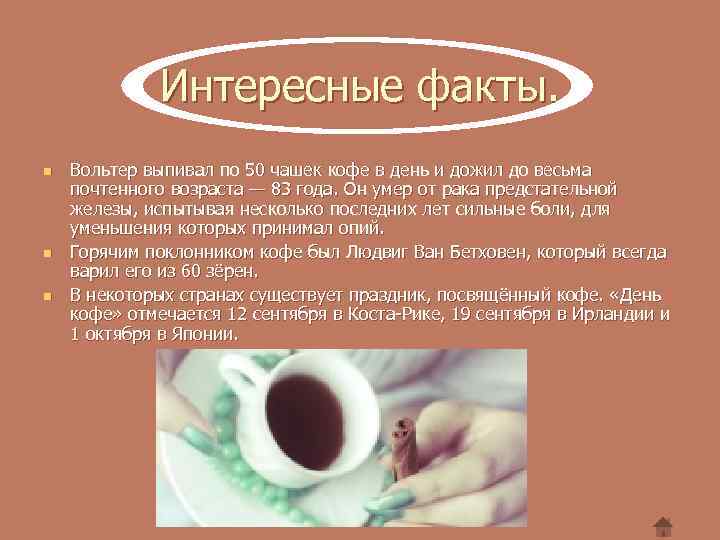 Интересные факты.

Вольтер выпивал по 50 чашек кофе в день и дожил до весьма почтенного возраста — 83 года. Он умер от рака предстательной железы, испытывая несколько последних лет сильные боли, для уменьшения которых принимал опий.

Горячим поклонником кофе был Людвиг Ван Бетховен, который всегда варил его из 60 зёрен.

В некоторых странах существует праздник, посвящённый кофе. «День кофе» отмечается 12 сентября в Коста-Рике, 19 сентября в Ирландии и 1 октября в Японии.